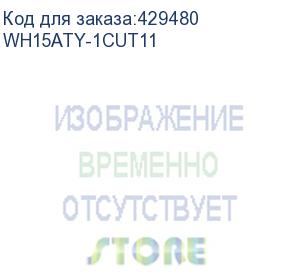 Код для заказа:429480
WH15ATY-1CUT11

ИЗОБРАЖЕНИЕ
ВРЕМЕННО
ОТСУТСТВУЕТ

STORE